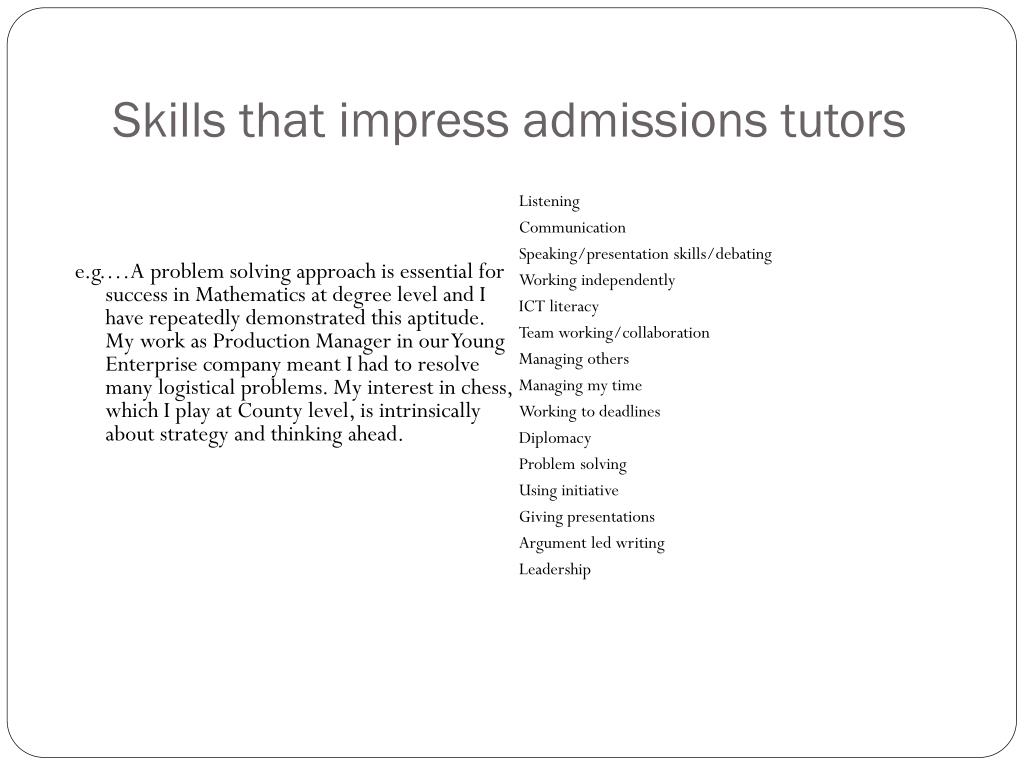 Skills that impress admissions tutors

e.g.…A problem solving approach is essential for success in Mathematics at degree level and I have repeatedly demonstrated this aptitude. My work as Production Manager in our Young Enterprise company meant I had to resolve many logistical problems. My interest in chess, which I play at County level, is intrinsically about strategy and thinking ahead.

Listening
Communication
Speaking/presentation skills/debating
Working independently
ICT literacy
Team working/collaboration
Managing others
Managing my time
Working to deadlines
Diplomacy
Problem solving
Using initiative
Giving presentations
Argument led writing
Leadership